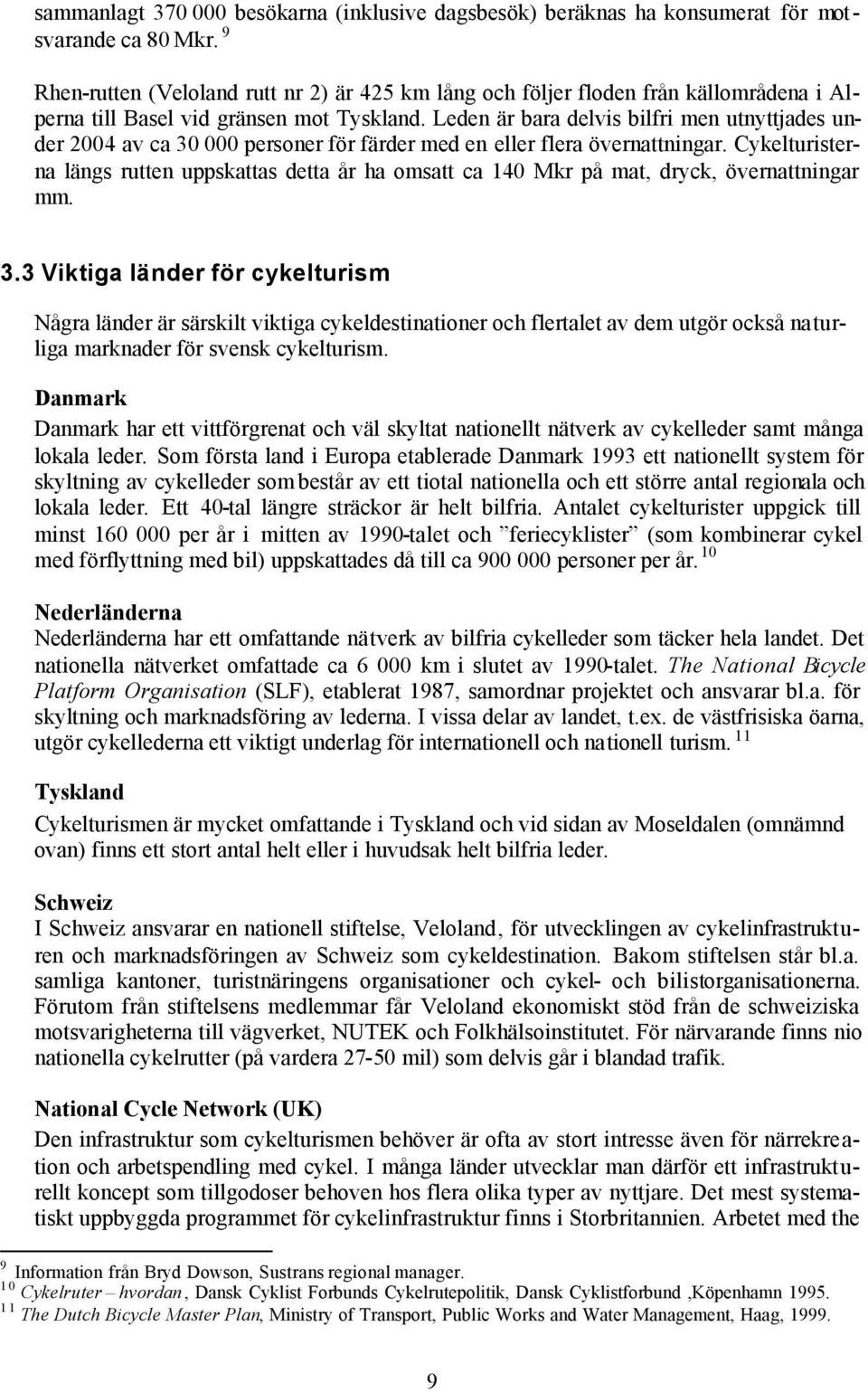 sammanlagt 370 000 besökarna (inklusive dagsbesök) beräknas ha konsumerat för motsvarande ca 80 Mkr. $^{9}$

Rhen-rutten (Veloland rutt nr 2) är 425 km lång och följer floden från källområdena i Alperna till Basel vid gränsen mot Tyskland. Leden är bara delvis bilfri men utnyttjades under 2004 av ca 30 000 personer för färder med en eller flera övernattningar. Cykelturisterna längs rutten uppskattas detta år ha omsatt ca 140 Mkr på mat, dryck, övernattningar mm.

3.3 Viktiga länder för cykelturism

Några länder är särskilt viktiga cykeldestinationer och flertalet av dem utgör också naturliga marknader för svensk cykelturism.

Danmark
Danmark har ett vittförgrenat och väl skyltat nationellt nätverk av cykelleder samt många lokala leder. Som första land i Europa etablerade Danmark 1993 ett nationellt system för skyltning av cykelleder som består av ett tiotal nationella och ett större antal regionala och lokala leder. Ett 40-tal längre sträckor är helt bilfria. Antalet cykelturister uppgick till minst 160 000 per år i mitten av 1990-talet och ”feriecyklister” (som kombinerar cykel med förflyttning med bil) uppskattades då till ca 900 000 personer per år. $^{10}$

Nederländerna
Nederländerna har ett omfattande nätverk av bilfria cykelleder som täcker hela landet. Det nationella nätverket omfattade ca 6 000 km i slutet av 1990-talet. The National Bicycle Platform Organisation (SLF), etablerat 1987, samordnar projektet och ansvarar bl.a. för skyltning och marknadsföring av lederna. I vissa delar av landet, t.ex. de västfrisiska öarna, utgör cykellederna ett viktigt underlag för internationell och nationell turism. $^{11}$

Tyskland
Cykelturismen är mycket omfattande i Tyskland och vid sidan av Moseldalen (omnämnd ovan) finns ett stort antal helt eller i huvudsak helt bilfria leder.

Schweiz
I Schweiz ansvarar en nationell stiftelse, Veloland, för utvecklingen av cykelinfrastrukturen och marknadsföringen av Schweiz som cykeldestination. Bakom stiftelsen står bl.a. samliga kantoner, turistnäringens organisationer och cykel- och bilistorganisationerna. Förutom från stiftelsens medlemmar får Veloland ekonomiskt stöd från de schweiziska motsvarigheterna till vägverket, NUTEK och Folkhälsoinstitutet. För närvarande finns nio nationella cykelrutter (på vardera 27-50 mil) som delvis går i blandad trafik.

National Cycle Network (UK)
Den infrastruktur som cykelturismen behöver är ofta av stort intresse även för närrekreation och arbetspendling med cykel. I många länder utvecklar man därför ett infrastrukturellt koncept som tillgodoser behoven hos flera olika typer av nyttjare. Det mest systematiskt uppbyggda programmet för cykelinfrastruktur finns i Storbritannien. Arbetet med the

$^{9}$ Information från Bryd Dowson, Sustrans regional manager.
$^{10}$ Cykelruter – hvordan, Dansk Cyklist Forbunds Cykelrutepolitik, Dansk Cyklistforbund ,Köpenhamn 1995.
$^{11}$ The Dutch Bicycle Master Plan, Ministry of Transport, Public Works and Water Management, Haag, 1999.

9